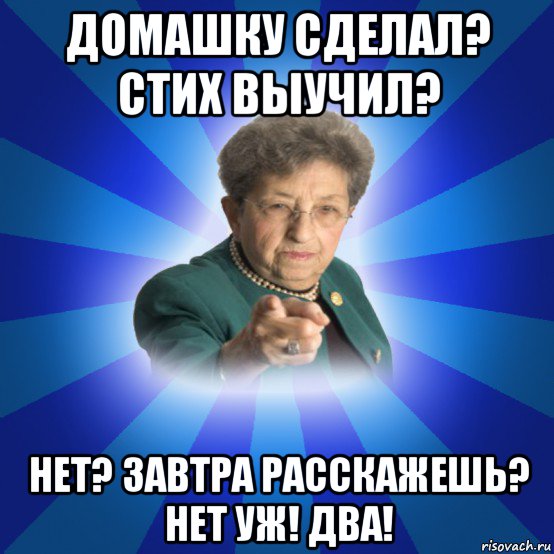 ДОМАШКУ СДЕЛАЛ? СТИХ ВЫУЧИЛ?

НЕТ? ЗАВТРА РАССКАЖЕШЬ? НЕТ УЖ! ДВА!

risovach.ru